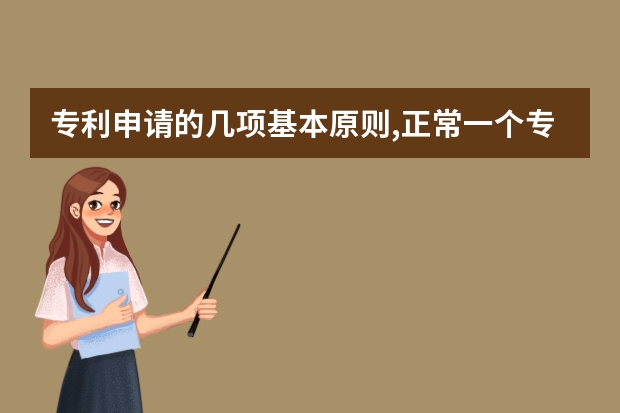 专利申请的几项基本原则,正常一个专